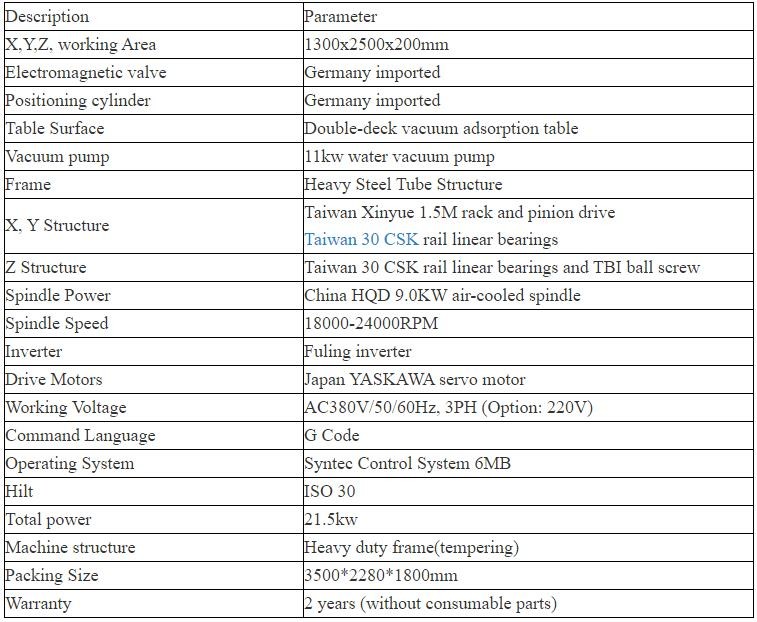 | Description | Parameter |
|---|---|
| X,Y,Z, working Area | 1300x2500x200mm |
| Electromagnetic valve | Germany imported |
| Positioning cylinder | Germany imported |
| Table Surface | Double-deck vacuum adsorption table |
| Vacuum pump | 11kw water vacuum pump |
| Frame | Heavy Steel Tube Structure |
| X, Y Structure | Taiwan Xinyue 1.5M rack and pinion drive Taiwan 30 CSK rail linear bearings |
| Z Structure | Taiwan 30 CSK rail linear bearings and TBI ball screw |
| Spindle Power | China HQD 9.0KW air-cooled spindle |
| Spindle Speed | 18000-24000RPM |
| Inverter | Fuling inverter |
| Drive Motors | Japan YASKAWA servo motor |
| Working Voltage | AC380V/50/60Hz, 3PH (Option: 220V) |
| Command Language | G Code |
| Operating System | Syntec Control System 6MB |
| Hilt | ISO 30 |
| Total power | 21.5kw |
| Machine structure | Heavy duty frame(tempering) |
| Packing Size | 3500*2280*1800mm |
| Warranty | 2 years (without consumable parts) |